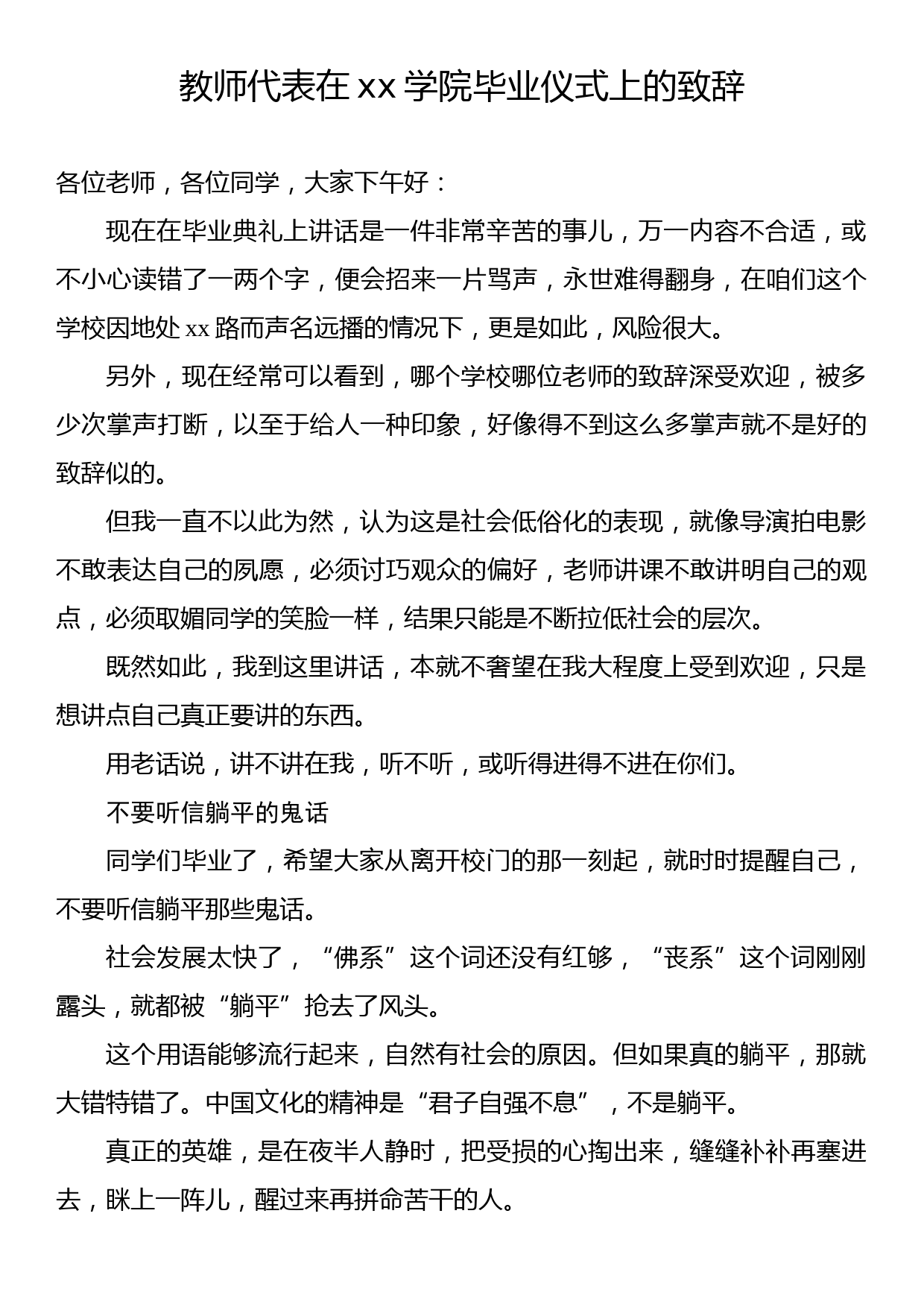 教师代表在 xx 学院毕业仪式上的致辞

各位老师，各位同学，大家下午好：

现在在毕业典礼上讲话是一件非常辛苦的事儿，万一内容不合适，或不小心读错了一两个字，便会招来一片骂声，永世难得翻身，在咱们这个学校因地处 xx 路而声名远播的情况下，更是如此，风险很大。

另外，现在经常可以看到，哪个学校哪位老师的致辞深受欢迎，被多少次掌声打断，以至于给人一种印象，好像得不到这么多掌声就不是好的致辞似的。

但我一直不以此为然，认为这是社会低俗化的表现，就像导演拍电影不敢表达自己的夙愿，必须讨巧观众的偏好，老师讲课不敢讲明自己的观点，必须取媚同学的笑脸一样，结果只能是不断拉低社会的层次。

既然如此，我到这里讲话，本就不奢望在我大程度上受到欢迎，只是想讲点自己真正要讲的东西。

用老话说，讲不讲在我，听不听，或听得进得不进在你们。

不要听信躺平的鬼话

同学们毕业了，希望大家从离开校门的那一刻起，就时时提醒自己，不要听信躺平那些鬼话。

社会发展太快了，“佛系”这个词还没有红够，“丧系”这个词刚刚露头，就都被“躺平”抢去了风头。

这个用语能够流行起来，自然有社会的原因。但如果真的躺平，那就大错特错了。中国文化的精神是“君子自强不息”，不是躺平。

真正的英雄，是在夜半人静时，把受损的心掏出来，缝缝补补再塞进去，眯上一阵儿，醒过来再拼命苦干的人。